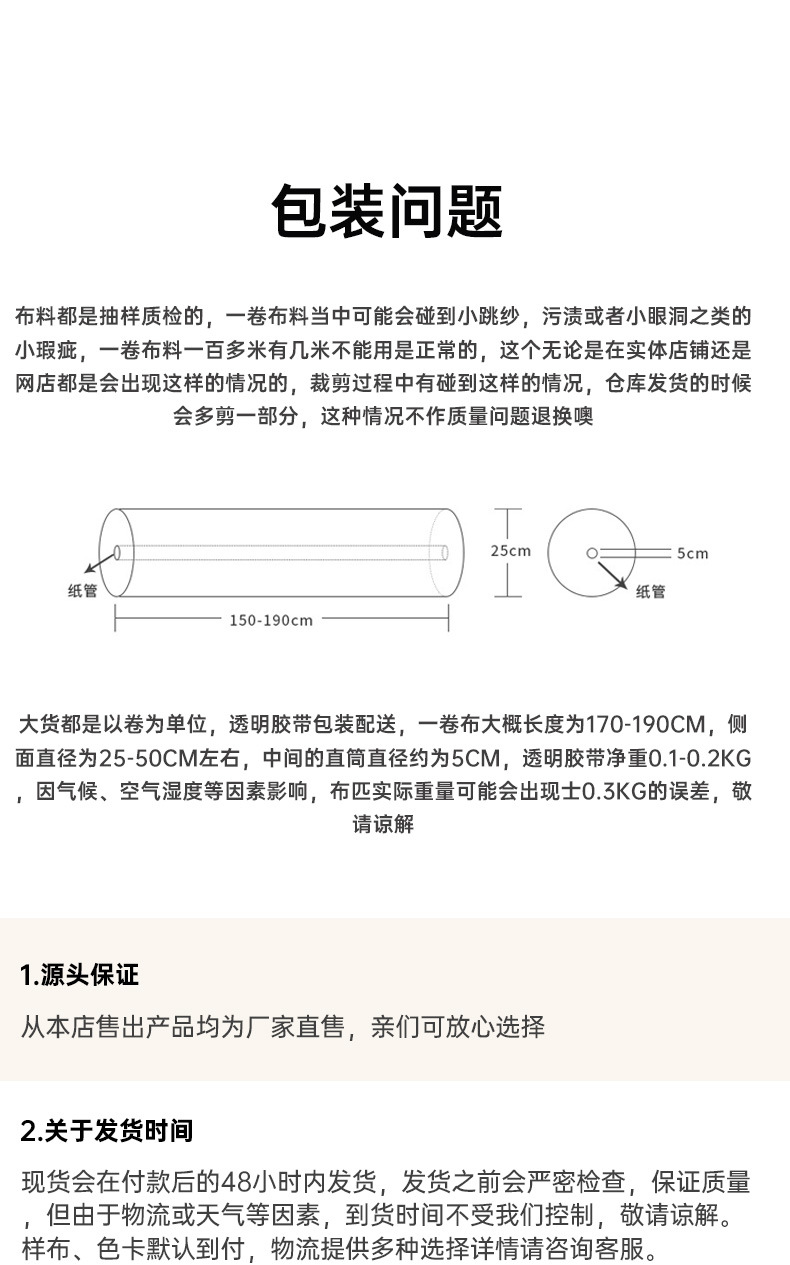 包装问题

布料都是抽样质检的，一卷布料当中可能会碰到小跳纱，污渍或者小眼洞之类的小瑕疵，一卷布料一百多米有几米不能用是正常的，这个无论是在实体店铺还是网店都是会出现这样的情况的，裁剪过程中有碰到这样的情况，仓库发货的时候会多剪一部分，这种情况不作质量问题退换噢

纸管

150-190cm

25cm

5cm

纸管

大货都是以卷为单位，透明胶带包装配送，一卷布大概长度为170-190CM，侧面直径为25-50CM左右，中间的直筒直径约为5CM，透明胶带净重0.1-0.2KG，因气候、空气湿度等因素影响，布匹实际重量可能会出现士0.3KG的误差，敬请谅解

1.源头保证

从本店售出产品均为厂家直售，亲们可放心选择

2.关于发货时间

现货会在付款后的48小时内发货，发货之前会严密检查，保证质量，但由于物流或天气等因素，到货时间不受我们控制，敬请谅解。样布、色卡默认到付，物流提供多种选择详情请咨询客服。